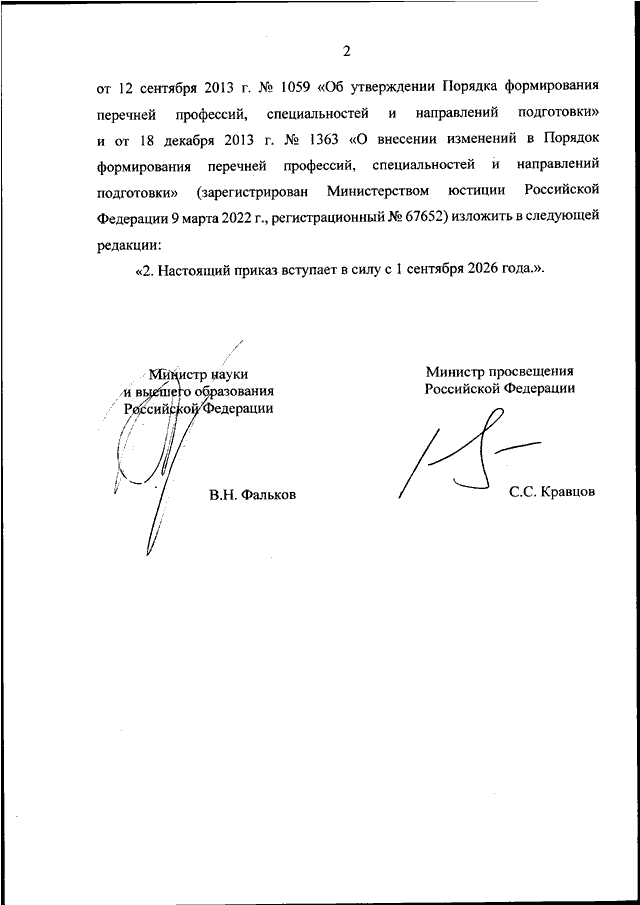 2

от 12 сентября 2013 г. № 1059 «Об утверждении Порядка формирования перечней профессий, специальностей и направлений подготовки» и от 18 декабря 2013 г. № 1363 «О внесении изменений в Порядок формирования перечней профессий, специальностей и направлений подготовки» (зарегистрирован Министерством юстиции Российской Федерации 9 марта 2022 г., регистрационный № 67652) изложить в следующей редакции:

«2. Настоящий приказ вступает в силу с 1 сентября 2026 года.».

Министр науки и высшего образования Российской Федерации

В.Н. Фальков

Министр просвещения Российской Федерации

С.С. Кравцов